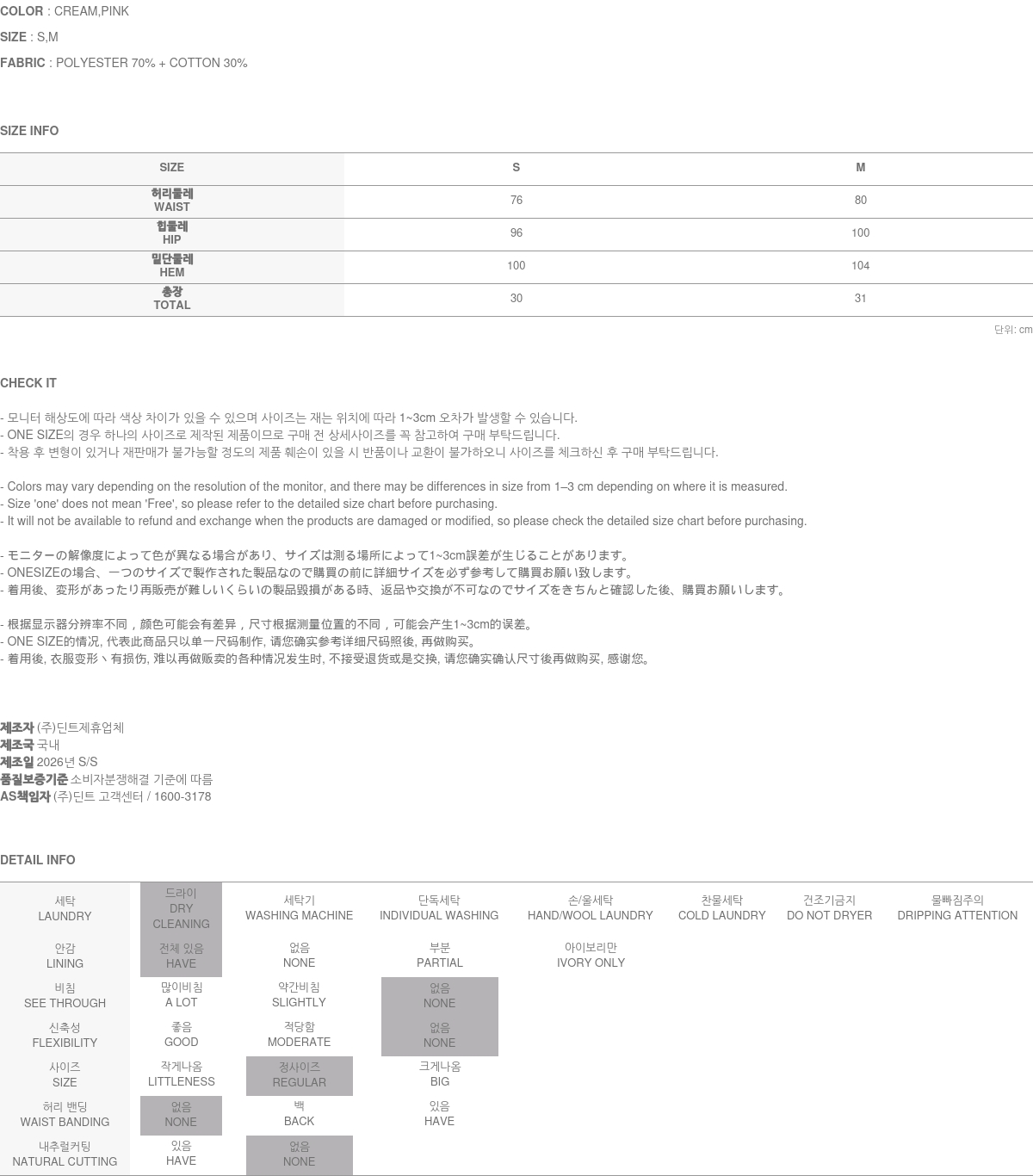 COLOR : CREAM,PINK

SIZE : S,M

FABRIC : POLYESTER 70% + COTTON 30%

SIZE INFO

| SIZE | S | M |
|---|---|---|
| 허리둘레 WAIST | 76 | 80 |
| 힙둘레 HIP | 96 | 100 |
| 밑단둘레 HEM | 100 | 104 |
| 총장 TOTAL | 30 | 31 |

단위: cm

CHECK IT

- 모니터 해상도에 따라 색상 차이가 있을 수 있으며 사이즈는 재는 위치에 따라 1~3cm 오차가 발생할 수 있습니다.
- ONE SIZE의 경우 하나의 사이즈로 제작된 제품이므로 구매 전 상세사이즈를 꼭 참고하여 구매 부탁드립니다.
- 착용 후 변형이 있거나 재판매가 불가능할 정도의 제품 훼손이 있을 시 반품이나 교환이 불가하오니 사이즈를 체크하신 후 구매 부탁드립니다.

- Colors may vary depending on the resolution of the monitor, and there may be differences in size from 1–3 cm depending on where it is measured.
- Size 'one' does not mean 'Free', so please refer to the detailed size chart before purchasing.
- It will not be available to refund and exchange when the products are damaged or modified, so please check the detailed size chart before purchasing.

- モニターの解像度によって色が異なる場合があり、サイズは測る場所によって1~3cm誤差が生じることがあります。
- ONESIZEの場合、一つのサイズで製作された製品なので購買の前に詳細サイズを必ず参考して購買お願い致します。
- 着用後、変形があったり再販売が難しいくらいの製品毀損がある時、返品や交換が不可なのでサイズをきちんと確認した後、購買お願いします。

- 根据显示器分辨率不同，颜色可能会有差异，尺寸根据测量位置的不同，可能会产生1~3cm的误差。
- ONE SIZE的情况, 代表此商品只以单一尺码制作, 请您确实参考详细尺码照後, 再做购买。
- 着用後, 衣服变形丶有损伤, 难以再做贩卖的各种情况发生时, 不接受退货或是交换, 请您确实确认尺寸後再做购买, 感谢您。

제조자 (주)딘트제휴업체
제조국 국내
제조일 2026년 S/S
품질보증기준 소비자분쟁해결 기준에 따름
AS책임자 (주)딘트 고객센터 / 1600-3178

DETAIL INFO

| 세탁 LAUNDRY | 드라이 DRY CLEANING | 세탁기 WASHING MACHINE | 단독세탁 INDIVIDUAL WASHING | 손/울세탁 HAND/WOOL LAUNDRY | 찬물세탁 COLD LAUNDRY | 건조기금지 DO NOT DRYER | 물빠짐주의 DRIPPING ATTENTION |
|---|---|---|---|---|---|---|---|
| 안감 LINING | 전체 있음 HAVE | 없음 NONE | 부분 PARTIAL | 아이보리만 IVORY ONLY | | | |
| 비침 SEE THROUGH | 많이비침 A LOT | 약간비침 SLIGHTLY | 없음 NONE | | | | |
| 신축성 FLEXIBILITY | 좋음 GOOD | 적당함 MODERATE | 없음 NONE | | | | |
| 사이즈 SIZE | 작게나옴 LITTLENESS | 정사이즈 REGULAR | 크게나옴 BIG | | | | |
| 허리 밴딩 WAIST BANDING | 없음 NONE | 백 BACK | 있음 HAVE | | | | |
| 내추럴커팅 NATURAL CUTTING | 있음 HAVE | 없음 NONE | | | | | |